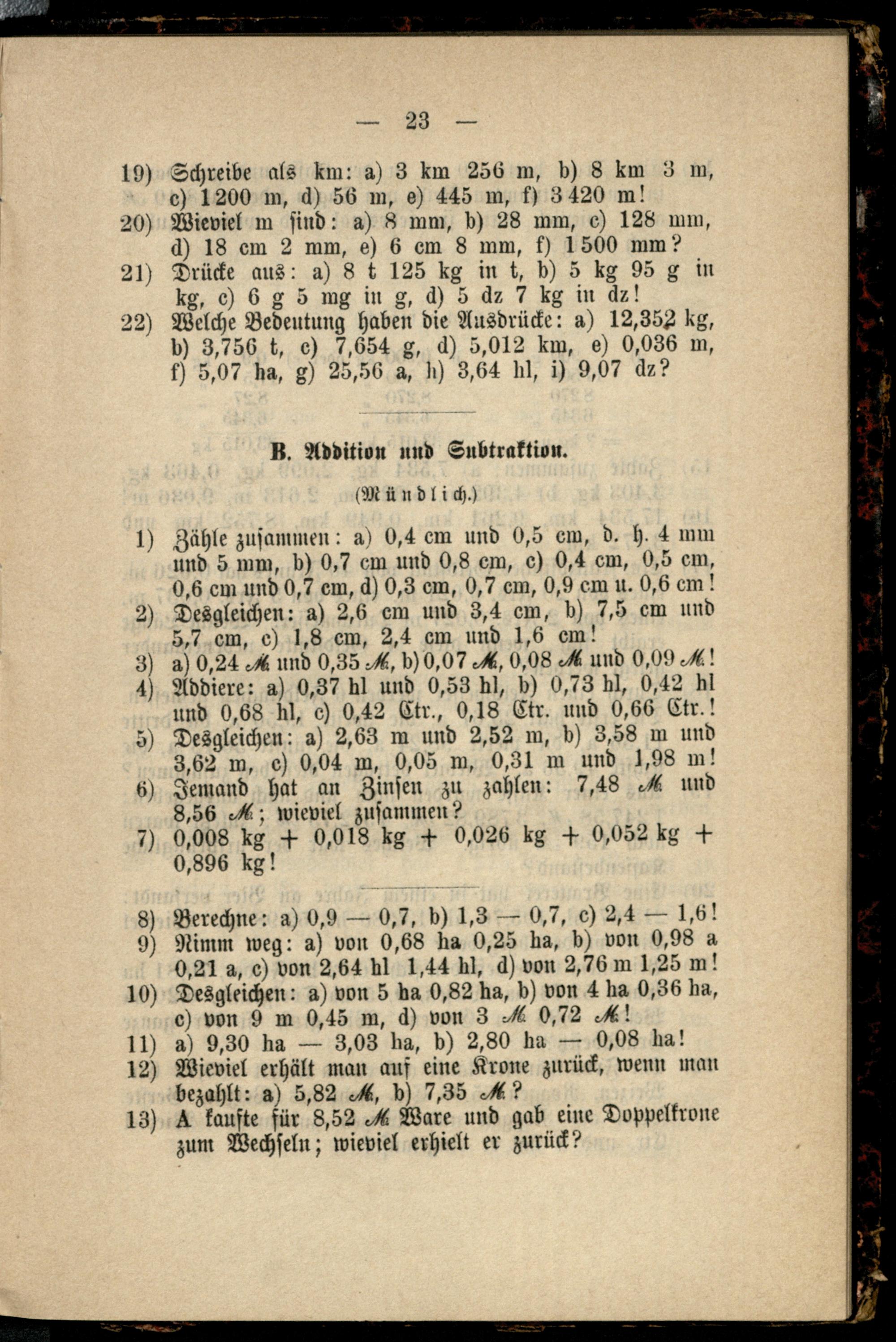 — 23 —

19) Schreibe als km: a) 3 km 256 m, b) 8 km 3 m, c) 1200 m, d) 56 m, e) 445 m, f) 3420 m!
20) Wieviel m sind: a) 8 mm, b) 28 mm, c) 128 mm, d) 18 cm 2 mm, e) 6 cm 8 mm, f) 1500 mm?
21) Drücke aus: a) 8 t 125 kg in t, b) 5 kg 95 g in kg, c) 6 g 5 mg in g, d) 5 dz 7 kg in dz!
22) Welche Bedeutung haben die Ausdrücke: a) 12,352 kg, b) 3,756 t, c) 7,654 g, d) 5,012 km, e) 0,036 m, f) 5,07 ha, g) 25,56 a, h) 3,64 hl, i) 9,07 dz?

B. Addition und Subtraktion.

(Mündlich.)

1) Zähle zusammen: a) 0,4 cm und 0,5 cm, d. h. 4 mm und 5 mm, b) 0,7 cm und 0,8 cm, c) 0,4 cm, 0,5 cm, 0,6 cm und 0,7 cm, d) 0,3 cm, 0,7 cm, 0,9 cm u. 0,6 cm!
2) Desgleichen: a) 2,6 cm und 3,4 cm, b) 7,5 cm und 5,7 cm, c) 1,8 cm, 2,4 cm und 1,6 cm!
3) a) 0,24 ℳ und 0,35 ℳ, b) 0,07 ℳ, 0,08 ℳ und 0,09 ℳ!
4) Addiere: a) 0,37 hl und 0,53 hl, b) 0,73 hl, 0,42 hl und 0,68 hl, c) 0,42 Ctr., 0,18 Ctr. und 0,66 Ctr.!
5) Desgleichen: a) 2,63 m und 2,52 m, b) 3,58 m und 3,62 m, c) 0,04 m, 0,05 m, 0,31 m und 1,98 m!
6) Jemand hat an Zinsen zu zahlen: 7,48 ℳ und 8,56 ℳ; wieviel zusammen?
7) 0,008 kg + 0,018 kg + 0,026 kg + 0,052 kg + 0,896 kg!

8) Berechne: a) 0,9 — 0,7, b) 1,3 — 0,7, c) 2,4 — 1,6!
9) Nimm weg: a) von 0,68 ha 0,25 ha, b) von 0,98 a 0,21 a, c) von 2,64 hl 1,44 hl, d) von 2,76 m 1,25 m!
10) Desgleichen: a) von 5 ha 0,82 ha, b) von 4 ha 0,36 ha, c) von 9 m 0,45 m, d) von 3 ℳ 0,72 ℳ!
11) a) 9,30 ha — 3,03 ha, b) 2,80 ha — 0,08 ha!
12) Wieviel erhält man auf eine Krone zurück, wenn man bezahlt: a) 5,82 ℳ, b) 7,35 ℳ?
13) A kaufte für 8,52 ℳ Ware und gab eine Doppelkrone zum Wechseln; wieviel erhielt er zurück?